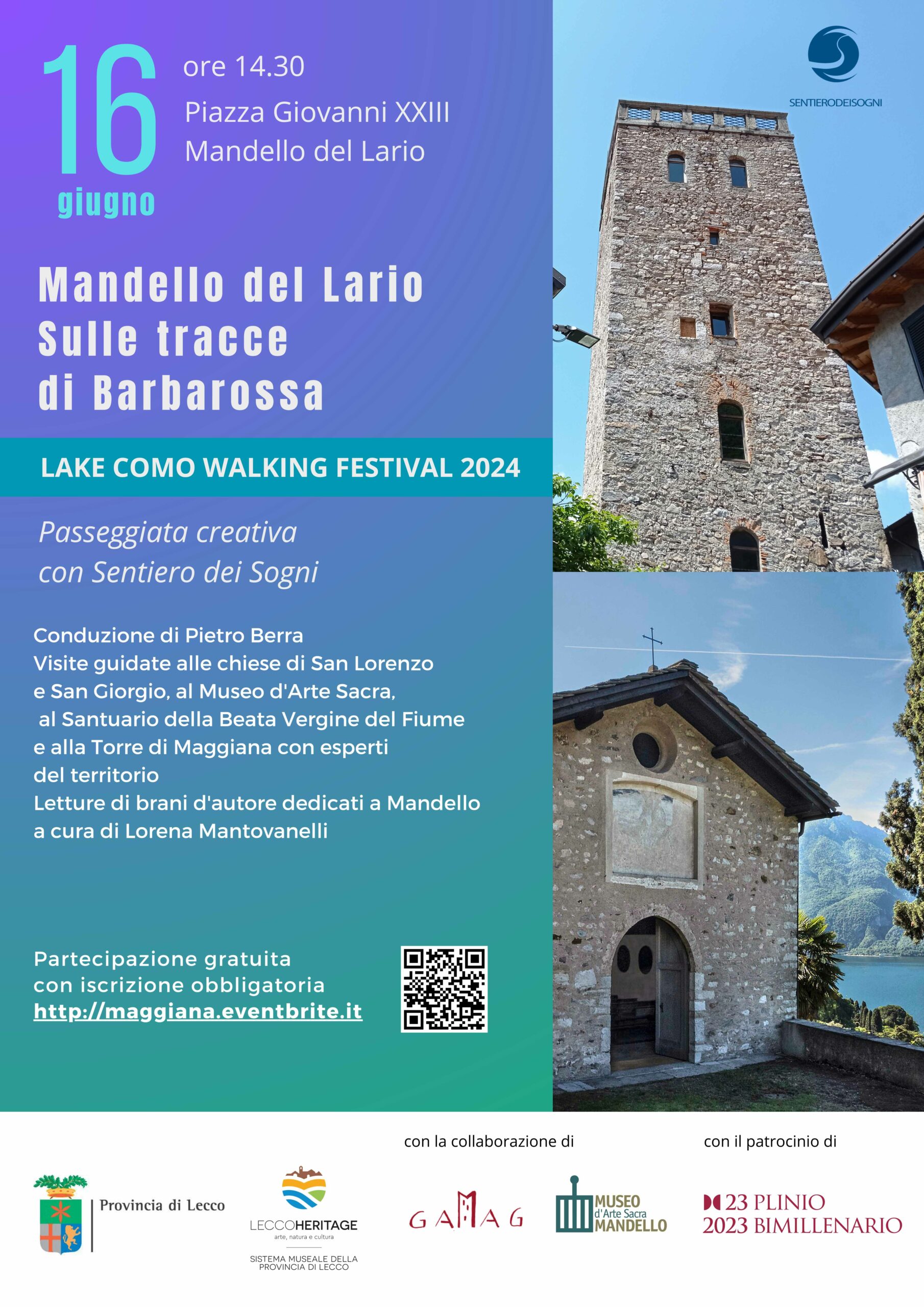 16 giugno

ore 14.30
Piazza Giovanni XXIII
Mandello del Lario

SENTIERODEISOGNI

Mandello del Lario
Sulle tracce
di Barbarossa

LAKE COMO WALKING FESTIVAL 2024

Passeggiata creativa
con Sentiero dei Sogni

Conduzione di Pietro Berra
Visite guidate alle chiese di San Lorenzo e San Giorgio, al Museo d'Arte Sacra, al Santuario della Beata Vergine del Fiume e alla Torre di Maggiana con esperti del territorio
Letture di brani d'autore dedicati a Mandello a cura di Lorena Mantovanelli

Partecipazione gratuita
con iscrizione obbligatoria
http://maggiana.eventbrite.it

con la collaborazione di

con il patrocinio di

Provincia di Lecco

LECCOHERITAGE
arte, natura e cultura
SISTEMA MUSEALE DELLA PROVINCIA DI LECCO

GAMAG

MUSEO d'Arte Sacra MANDELLO

23 PLINIO
2023 BIMILLENARIO